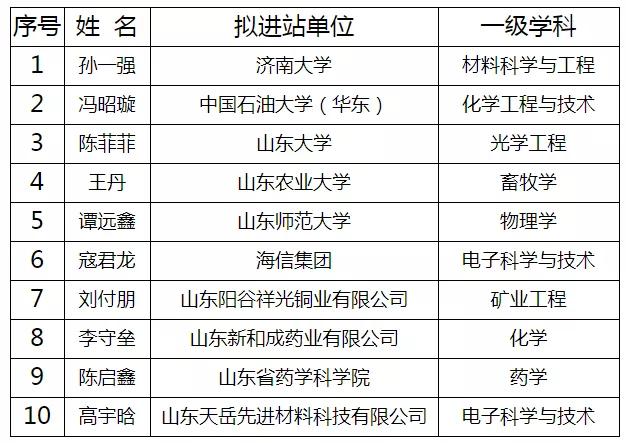 | 序号 | 姓 名 | 拟进站单位 | 一级学科 |
|---|---|---|---|
| 1 | 孙一强 | 济南大学 | 材料科学与工程 |
| 2 | 冯昭璇 | 中国石油大学（华东） | 化学工程与技术 |
| 3 | 陈菲菲 | 山东大学 | 光学工程 |
| 4 | 王丹 | 山东农业大学 | 畜牧学 |
| 5 | 谭远鑫 | 山东师范大学 | 物理学 |
| 6 | 寇君龙 | 海信集团 | 电子科学与技术 |
| 7 | 刘付朋 | 山东阳谷祥光铜业有限公司 | 矿业工程 |
| 8 | 李守垒 | 山东新和成药业有限公司 | 化学 |
| 9 | 陈启鑫 | 山东省药学科学院 | 药学 |
| 10 | 高宇晗 | 山东天岳先进材料科技有限公司 | 电子科学与技术 |